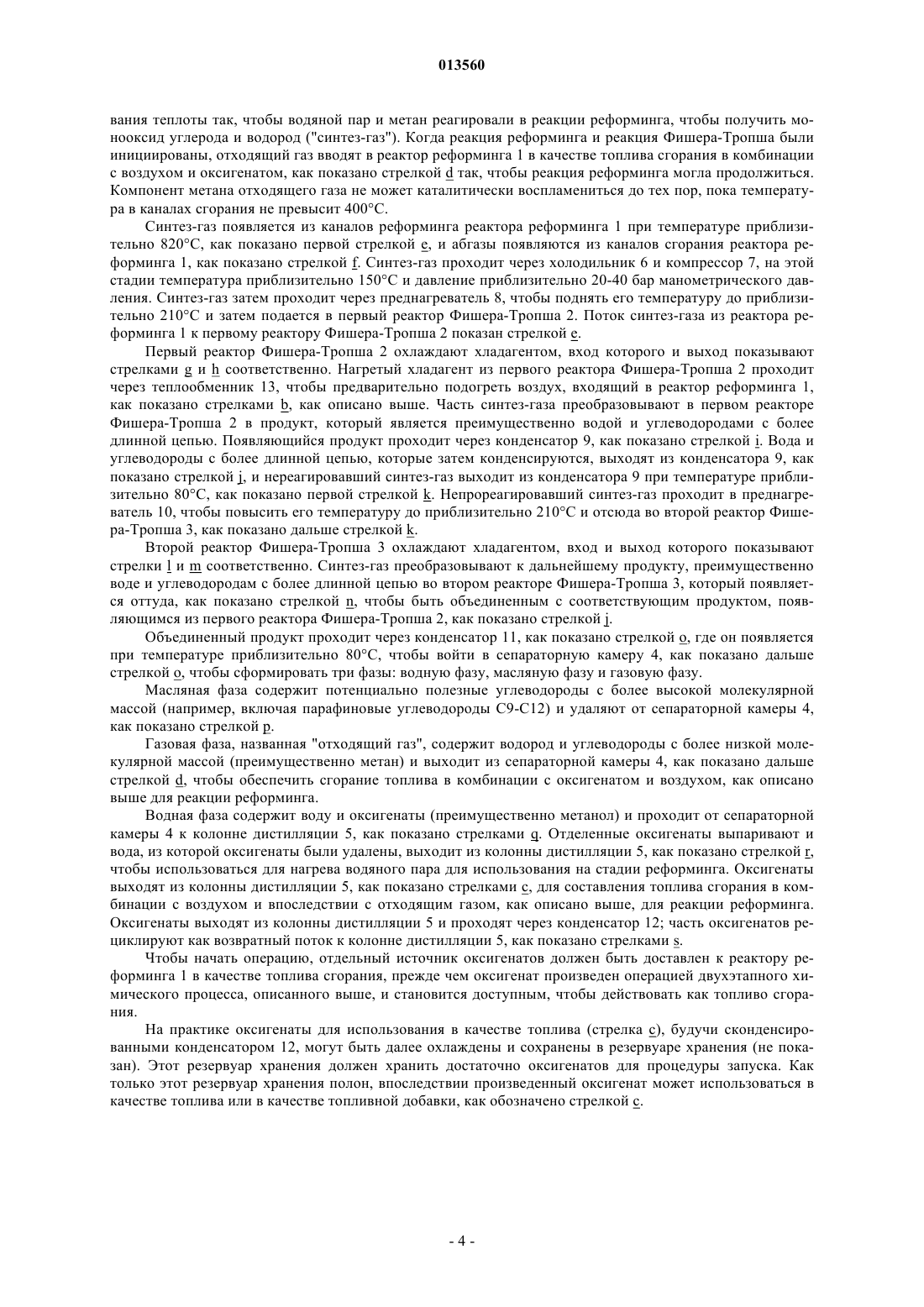 013560

вания теплоты так, чтобы водяной пар и метан реагировали в реакции реформинга, чтобы получить монооксид углерода и водород ("синтез-газ"). Когда реакция реформинга и реакция Фишера-Тропша были инициированы, отходящий газ вводят в реактор реформинга 1 в качестве топлива сгорания в комбинации с воздухом и оксигенатом, как показано стрелкой d так, чтобы реакция реформинга могла продолжиться. Компонент метана отходящего газа не может каталитически воспламениться до тех пор, пока температура в каналах сгорания не превысит 400°C.

Синтез-газ появляется из каналов реформинга реактора реформинга 1 при температуре приблизительно 820°C, как показано первой стрелкой e, и абгазы появляются из каналов сгорания реактора реформинга 1, как показано стрелкой f. Синтез-газ проходит через холодильник 6 и компрессор 7, на этой стадии температура приблизительно 150°C и давление приблизительно 20-40 бар манометрического давления. Синтез-газ затем проходит через преднагреватель 8, чтобы поднять его температуру до приблизительно 210°C и затем подается в первый реактор Фишера-Тропша 2. Поток синтез-газа из реактора реформинга 1 к первому реактору Фишера-Тропша 2 показан стрелкой e.

Первый реактор Фишера-Тропша 2 охлаждают хладагентом, вход которого и выход показывают стрелками g и h соответственно. Нагретый хладагент из первого реактора Фишера-Тропша 2 проходит через теплообменник 13, чтобы предварительно подогреть воздух, входящий в реактор реформинга 1, как показано стрелками b, как описано выше. Часть синтез-газа преобразовывают в первом реакторе Фишера-Тропша 2 в продукт, который является преимущественно водой и углеводородами с более длинной цепью. Появляющийся продукт проходит через конденсатор 9, как показано стрелкой i. Вода и углеводороды с более длинной цепью, которые затем конденсируются, выходят из конденсатора 9, как показано стрелкой j, и нереагировавший синтез-газ выходит из конденсатора 9 при температуре приблизительно 80°C, как показано первой стрелкой k. Непрореагировавший синтез-газ проходит в преднагреватель 10, чтобы повысить его температуру до приблизительно 210°C и отсюда во второй реактор Фишера-Тропша 3, как показано дальше стрелкой k.

Второй реактор Фишера-Тропша 3 охлаждают хладагентом, вход и выход которого показывают стрелки l и m соответственно. Синтез-газ преобразовывают к дальнейшему продукту, преимущественно воде и углеводородам с более длинной цепью во втором реакторе Фишера-Тропша 3, который появляется оттуда, как показано стрелкой n, чтобы быть объединенным с соответствующим продуктом, появляющимся из первого реактора Фишера-Тропша 2, как показано стрелкой j.

Объединенный продукт проходит через конденсатор 11, как показано стрелкой o, где он появляется при температуре приблизительно 80°C, чтобы войти в сепараторную камеру 4, как показано дальше стрелкой o, чтобы сформировать три фазы: водную фазу, масляную фазу и газовую фазу.

Масляная фаза содержит потенциально полезные углеводороды с более высокой молекулярной массой (например, включая парафиновые углеводороды C9-C12) и удаляют от сепараторной камеры 4, как показано стрелкой p.

Газовая фаза, названная "отходящий газ", содержит водород и углеводороды с более низкой молекулярной массой (преимущественно метан) и выходит из сепараторной камеры 4, как показано дальше стрелкой d, чтобы обеспечить сгорание топлива в комбинации с оксигенатом и воздухом, как описано выше для реакции реформинга.

Водная фаза содержит воду и оксигенаты (преимущественно метанол) и проходит от сепараторной камеры 4 к колонне дистилляции 5, как показано стрелками q. Отделенные оксигенаты выпаривают и вода, из которой оксигенаты были удалены, выходит из колонны дистилляции 5, как показано стрелкой r, чтобы использоваться для нагрева водяного пара для использования на стадии реформинга. Оксигенаты выходят из колонны дистилляции 5, как показано стрелками c, для составления топлива сгорания в комбинации с воздухом и впоследствии с отходящим газом, как описано выше, для реакции реформинга. Оксигенаты выходят из колонны дистилляции 5 и проходят через конденсатор 12; часть оксигенатов рециклируют как возвратный поток к колонне дистилляции 5, как показано стрелками s.

Чтобы начать операцию, отдельный источник оксигенатов должен быть доставлен к реактору реформинга 1 в качестве топлива сгорания, прежде чем оксигенат произведен операцией двухэтапного химического процесса, описанного выше, и становится доступным, чтобы действовать как топливо сгорания.

На практике оксигенаты для использования в качестве топлива (стрелка c), будучи сконденсированными конденсатором 12, могут быть далее охлаждены и сохранены в резервуаре хранения (не показан). Этот резервуар хранения должен хранить достаточно оксигенатов для процедуры запуска. Как только этот резервуар хранения полон, впоследствии произведенный оксигенат может использоваться в качестве топлива или в качестве топливной добавки, как обозначено стрелкой c.

- 4 -